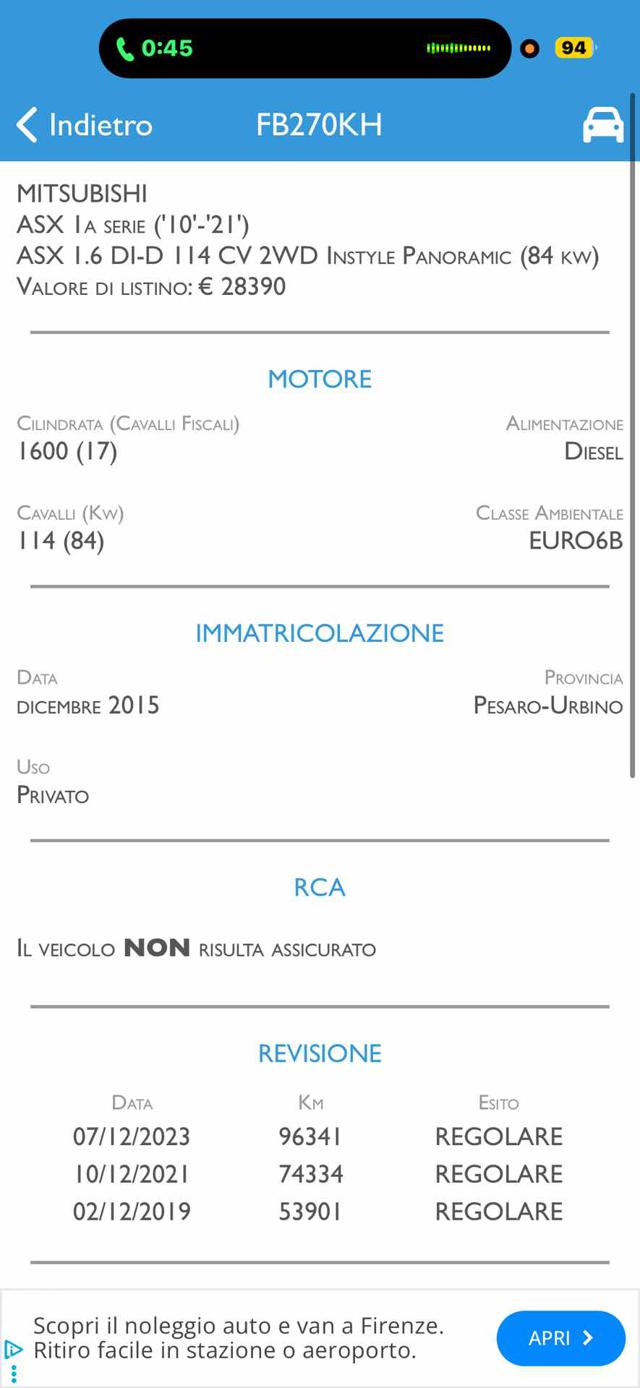 0:45 94

Indietro FB270KH

MITSUBISHI
ASX 1a serie ('10'-'21')
ASX 1.6 DI-D 114 CV 2WD Instyle Panoramic (84 kw)
Valore di listino: € 28390

MOTORE

Cilindrata (Cavalli Fiscali)
1600 (17)

Alimentazione
Diesel

Cavalli (Kw)
114 (84)

Classe Ambientale
EURO6B

IMMATRICOLAZIONE

Data
dicembre 2015

Provincia
Pesaro-Urbino

Uso
Privato

RCA

Il veicolo NON risulta assicurato

REVISIONE

| Data | Km | Esito |
|---|---|---|
| 07/12/2023 | 96341 | REGOLARE |
| 10/12/2021 | 74334 | REGOLARE |
| 02/12/2019 | 53901 | REGOLARE |

Scopri il noleggio auto e van a Firenze. Ritiro facile in stazione o aeroporto.

APRI